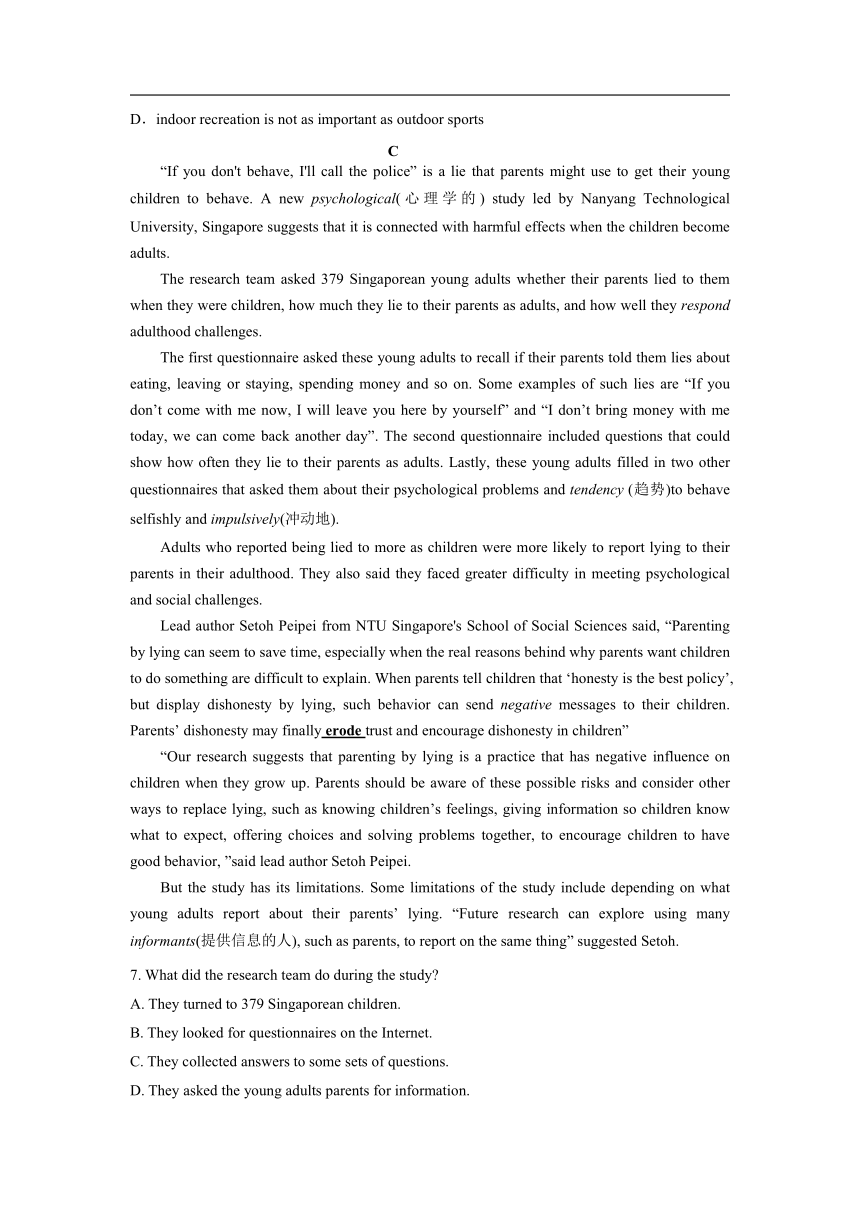 D．indoor recreation is not as important as outdoor sports

C

“If you don't behave, I'll call the police” is a lie that parents might use to get their young children to behave. A new psychological(心理学的) study led by Nanyang Technological University, Singapore suggests that it is connected with harmful effects when the children become adults.

The research team asked 379 Singaporean young adults whether their parents lied to them when they were children, how much they lie to their parents as adults, and how well they respond adulthood challenges.

The first questionnaire asked these young adults to recall if their parents told them lies about eating, leaving or staying, spending money and so on. Some examples of such lies are “If you don’t come with me now, I will leave you here by yourself” and “I don’t bring money with me today, we can come back another day”. The second questionnaire included questions that could show how often they lie to their parents as adults. Lastly, these young adults filled in two other questionnaires that asked them about their psychological problems and tendency (趋势)to behave selfishly and impulsively(冲动地).

Adults who reported being lied to more as children were more likely to report lying to their parents in their adulthood. They also said they faced greater difficulty in meeting psychological and social challenges.

Lead author Setoh Peipei from NTU Singapore's School of Social Sciences said, “Parenting by lying can seem to save time, especially when the real reasons behind why parents want children to do something are difficult to explain. When parents tell children that ‘honesty is the best policy’, but display dishonesty by lying, such behavior can send negative messages to their children. Parents’ dishonesty may finally erode trust and encourage dishonesty in children”

“Our research suggests that parenting by lying is a practice that has negative influence on children when they grow up. Parents should be aware of these possible risks and consider other ways to replace lying, such as knowing children’s feelings, giving information so children know what to expect, offering choices and solving problems together, to encourage children to have good behavior, ”said lead author Setoh Peipei.

But the study has its limitations. Some limitations of the study include depending on what young adults report about their parents’ lying. “Future research can explore using many informants(提供信息的人), such as parents, to report on the same thing” suggested Setoh.

7. What did the research team do during the study?

A. They turned to 379 Singaporean children.

B. They looked for questionnaires on the Internet.

C. They collected answers to some sets of questions.

D. They asked the young adults parents for information.